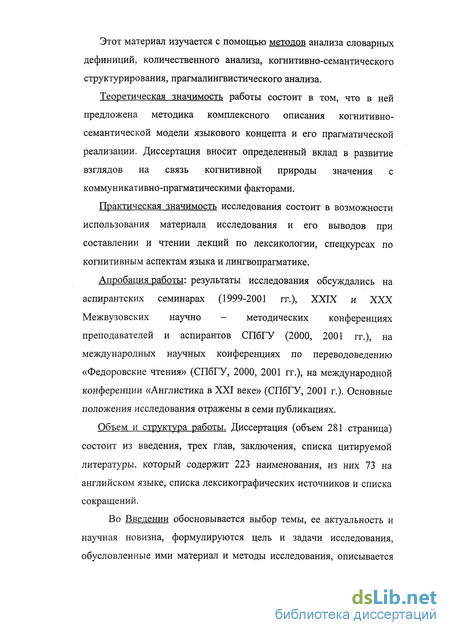 Этот материал изучается с помощью методов анализа словарных дефиниций, количественного анализа, когнитивно-семантического структурирования, прагмалингвистического анализа.

Теоретическая значимость работы состоит в том, что в ней предложена методика комплексного описания когнитивно-семантической модели языкового концепта и его прагматической реализации. Диссертация вносит определенный вклад в развитие взглядов на связь когнитивной природы значения с коммуникативно-прагматическими факторами.

Практическая значимость исследования состоит в возможности использования материала исследования и его выводов при составлении и чтении лекций по лексикологии, спецкурсах по когнитивным аспектам языка и лингвопрагматике.

Апробация работы: результаты исследования обсуждались на аспирантских семинарах (1999-2001 гг.), XXIX и XXX Межвузовских научно – методических конференциях преподавателей и аспирантов СПбГУ (2000, 2001 гг.), на международных научных конференциях по переводоведению «Федоровские чтения» (СПбГУ, 2000, 2001 гг.), на международной конференции «Англистика в XXI веке» (СПбГУ, 2001 г.). Основные положения исследования отражены в семи публикациях.

Объем и структура работы. Диссертация (объем 281 страница) состоит из введения, трех глав, заключения, списка цитируемой литературы, который содержит 223 наименования, из них 73 на английском языке, списка лексикографических источников и списка сокращений.

Во Введении обосновывается выбор темы, ее актуальность и научная новизна, формулируются цель и задачи исследования, обусловленные ими материал и методы исследования, описывается

dsLib.net
библиотека диссертаций